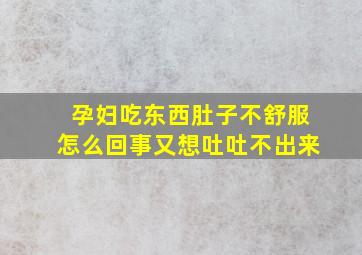 孕妇吃东西肚子不舒服
怎么回事又想吐吐不出来